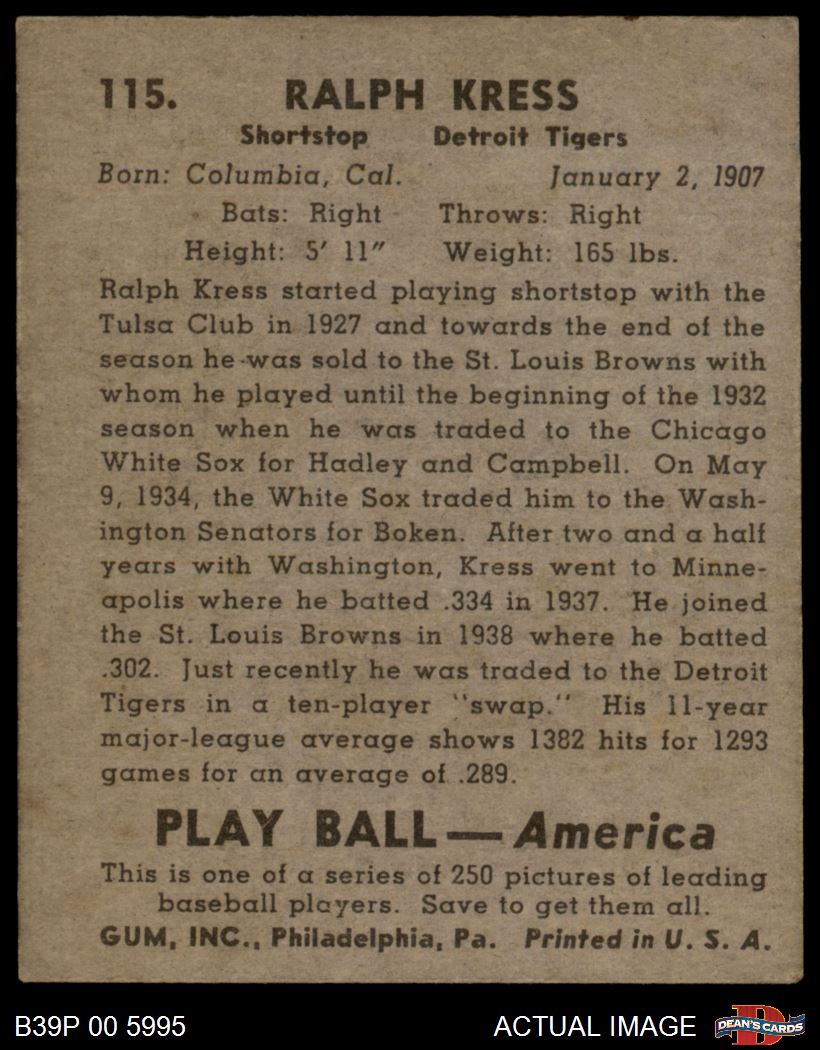 115. RALPH KRESS

Shortstop Detroit Tigers

Born: Columbia, Cal. January 2, 1907

Bats: Right Throws: Right

Height: 5' 11" Weight: 165 lbs.

Ralph Kress started playing shortstop with the Tulsa Club in 1927 and towards the end of the season he was sold to the St. Louis Browns with whom he played until the beginning of the 1932 season when he was traded to the Chicago White Sox for Hadley and Campbell. On May 9, 1934, the White Sox traded him to the Washington Senators for Boken. After two and a half years with Washington, Kress went to Minneapolis where he batted .334 in 1937. He joined the St. Louis Browns in 1938 where he batted .302. Just recently he was traded to the Detroit Tigers in a ten-player "swap." His 11-year major-league average shows 1382 hits for 1293 games for an average of .289.

PLAY BALL — America

This is one of a series of 250 pictures of leading baseball players. Save to get them all.

GUM, INC., Philadelphia, Pa. Printed in U. S. A.

B39P 00 5995

ACTUAL IMAGE

DEAN'S CARDS